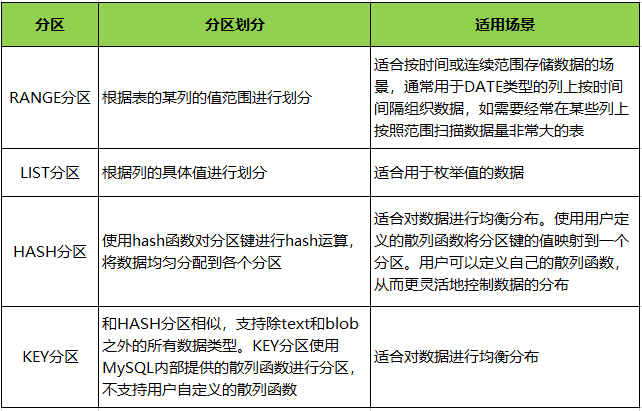 | 分区 | 分区划分 | 适用场景 |
|---|---|---|
| RANGE分区 | 根据表的某列的值范围进行划分 | 适合按时间或连续范围存储数据的场景，通常用于DATE类型的列上按时间间隔组织数据，如需要经常在某些列上按照范围扫描数据量非常大的表 |
| LIST分区 | 根据列的具体值进行划分 | 适合用于枚举值的数据 |
| HASH分区 | 使用hash函数对分区键进行hash运算，将数据均匀分配到各个分区 | 适合对数据进行均衡分布。使用用户定义的散列函数将分区键的值映射到一个分区。用户可以定义自己的散列函数，从而更灵活地控制数据的分布 |
| KEY分区 | 和HASH分区相似，支持除text和blob之外的所有数据类型。KEY分区使用MySQL内部提供的散列函数进行分区，不支持用户自定义的散列函数 | 适合对数据进行均衡分布 |